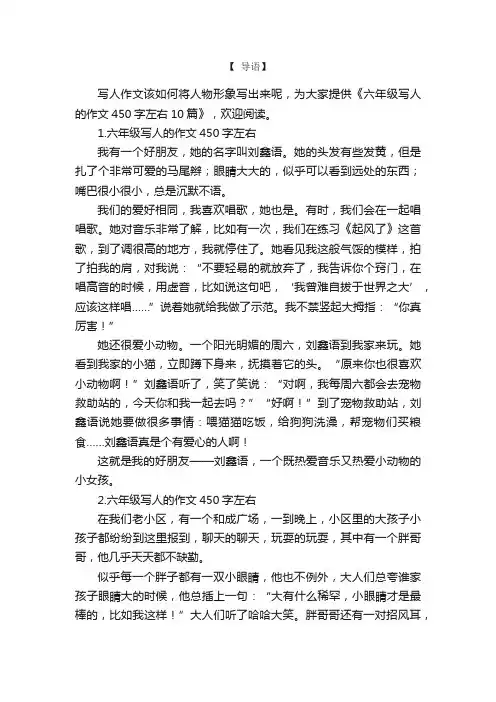 【 导语】

写人作文该如何将人物形象写出来呢，为大家提供《六年级写人的作文 450 字左右 10 篇》，欢迎阅读。

1.六年级写人的作文 450 字左右

我有一个好朋友，她的名字叫刘鑫语。她的头发有些发黄，但是扎了个非常可爱的马尾辫；眼睛大大的，似乎可以看到远处的东西；嘴巴很小很小，总是沉默不语。

我们的爱好相同，我喜欢唱歌，她也是。有时，我们会在一起唱唱歌。她对音乐非常了解，比如有一次，我们在练习《起风了》这首歌，到了调很高的地方，我就停住了。她看见我这般气馁的模样，拍了拍我的肩，对我说：“不要轻易的就放弃了，我告诉你个窍门，在唱高音的时候，用虚音，比如说这句吧，‘我曾难自拔于世界之大’，应该这样唱……”说着她就给我做了示范。我不禁竖起大拇指：“你真厉害！”

她还很爱小动物。一个阳光明媚的周六，刘鑫语到我家来玩。她看到我家的小猫，立即蹲下身来，抚摸着它的头。“原来你也很喜欢小动物啊！”刘鑫语听了，笑了笑说：“对啊，我每周六都会去宠物救助站的，今天你和我一起去吗？”“好啊！”到了宠物救助站，刘鑫语说她要做很多事情：喂猫猫吃饭，给狗狗洗澡，帮宠物们买粮食……刘鑫语真是个有爱心的人啊！

这就是我的好朋友——刘鑫语，一个既热爱音乐又热爱小动物的小女孩。

2.六年级写人的作文 450 字左右

在我们老小区，有一个和成广场，一到晚上，小区里的大孩子小孩子都纷纷到这里报到，聊天的聊天，玩耍的玩耍，其中有一个胖哥哥，他几乎天天都不缺勤。

似乎每一个胖子都有一双小眼睛，他也不例外，大人们总夸谁家孩子眼睛大的时候，他总插上一句：“大有什么稀罕，小眼睛才是最棒的，比如我这样！”大人们听了哈哈大笑。胖哥哥还有一对招风耳，